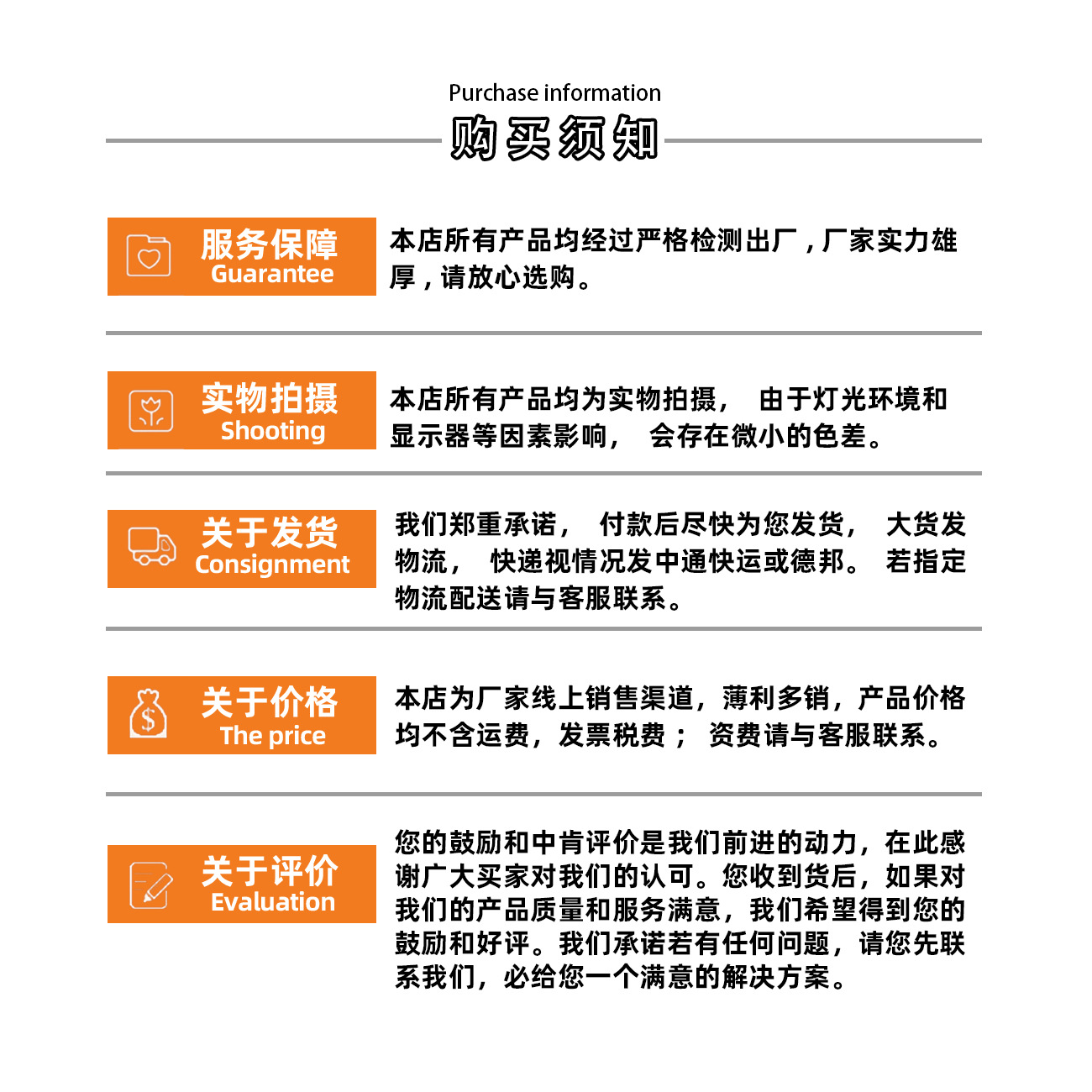 Purchase information
购买须知

服务保障
Guarantee

本店所有产品均经过严格检测出厂，厂家实力雄厚，请放心选购。

实物拍摄
Shooting

本店所有产品均为实物拍摄， 由于灯光环境和显示器等因素影响， 会存在微小的色差。

关于发货
Consignment

我们郑重承诺， 付款后尽快为您发货， 大货发物流， 快递视情况发中通快运或德邦。 若指定物流配送请与客服联系。

关于价格
The price

本店为厂家线上销售渠道，薄利多销，产品价格均不含运费，发票税费； 资费请与客服联系。

关于评价
Evaluation

您的鼓励和中肯评价是我们前进的动力，在此感谢广大买家对我们的认可。您收到货后，如果对我们的产品质量和服务满意，我们希望得到您的鼓励和好评。我们承诺若有任何问题，请您先联系我们，必给您一个满意的解决方案。